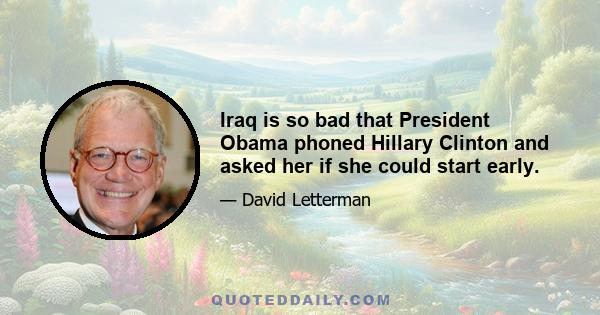 Iraq is so bad that President Obama phoned Hillary Clinton and asked her if she could start early.

— David Letterman

QUOTEDDAILY.COM